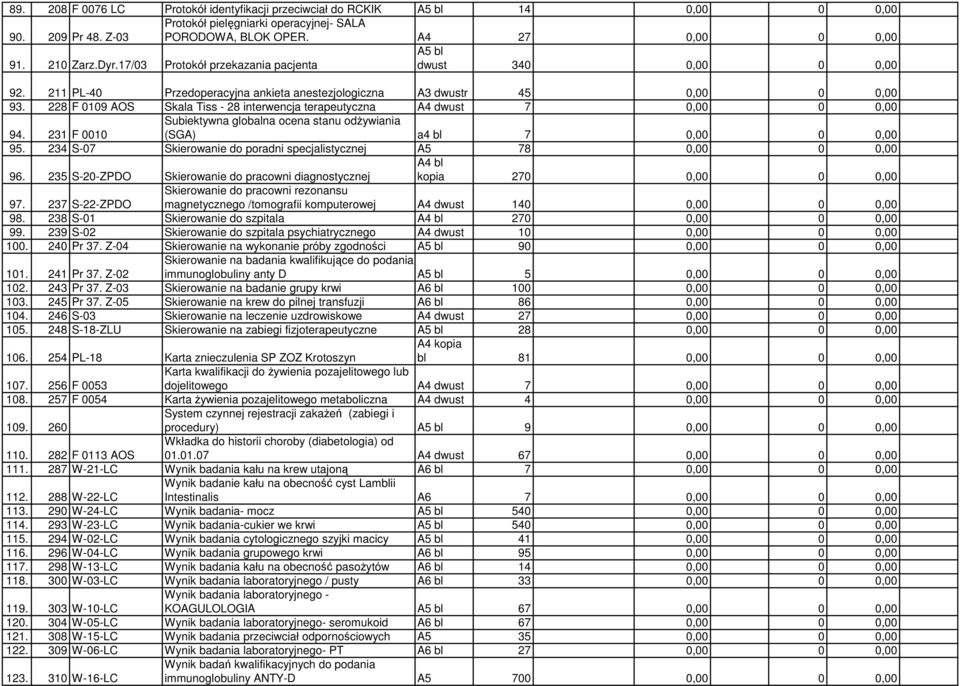 | 89. | 208 | F 0076 LC | Protokół identyfikacji przeciwciał do RCKIK | A5 bl | 14 | 0,00 | 0 | 0,00 |
|---|---|---|---|---|---|---|---|---|
| 90. | 209 | Pr 48. Z-03 | Protokół pielęgniarki operacyjnej- SALA PORODOWA, BLOK OPER. | A4 | 27 | 0,00 | 0 | 0,00 |
| 91. | 210 | Zarz.Dyr.17/03 | Protokół przekazania pacjenta | A5 bl dwust | 340 | 0,00 | 0 | 0,00 |
| 92. | 211 | PL-40 | Przedoperacyjna ankieta anestezjologiczna | A3 dwustr | 45 | 0,00 | 0 | 0,00 |
| 93. | 228 | F 0109 AOS | Skala Tiss - 28 interwencja terapeutyczna | A4 dwust | 7 | 0,00 | 0 | 0,00 |
| 94. | 231 | F 0010 | Subiektywna globalna ocena stanu odżywiania (SGA) | a4 bl | 7 | 0,00 | 0 | 0,00 |
| 95. | 234 | S-07 | Skierowanie do poradni specjalistycznej | A5 | 78 | 0,00 | 0 | 0,00 |
| 96. | 235 | S-20-ZPDO | Skierowanie do pracowni diagnostycznej | A4 bl kopia | 270 | 0,00 | 0 | 0,00 |
| 97. | 237 | S-22-ZPDO | Skierowanie do pracowni rezonansu magnetycznego /tomografii komputerowej | A4 dwust | 140 | 0,00 | 0 | 0,00 |
| 98. | 238 | S-01 | Skierowanie do szpitala | A4 bl | 270 | 0,00 | 0 | 0,00 |
| 99. | 239 | S-02 | Skierowanie do szpitala psychiatrycznego | A4 dwust | 10 | 0,00 | 0 | 0,00 |
| 100. | 240 | Pr 37. Z-04 | Skierowanie na wykonanie próby zgodności | A5 bl | 90 | 0,00 | 0 | 0,00 |
| 101. | 241 | Pr 37. Z-02 | Skierowanie na badania kwalifikujące do podania immunoglobuliny anty D | A5 bl | 5 | 0,00 | 0 | 0,00 |
| 102. | 243 | Pr 37. Z-03 | Skierowanie na badanie grupy krwi | A6 bl | 100 | 0,00 | 0 | 0,00 |
| 103. | 245 | Pr 37. Z-05 | Skierowanie na krew do pilnej transfuzji | A6 bl | 86 | 0,00 | 0 | 0,00 |
| 104. | 246 | S-03 | Skierowanie na leczenie uzdrowiskowe | A4 dwust | 27 | 0,00 | 0 | 0,00 |
| 105. | 248 | S-18-ZLU | Skierowanie na zabiegi fizjoterapeutyczne | A5 bl | 28 | 0,00 | 0 | 0,00 |
| 106. | 254 | PL-18 | Karta znieczulenia SP ZOZ Krotoszyn | A4 kopia bl | 81 | 0,00 | 0 | 0,00 |
| 107. | 256 | F 0053 | Karta kwalifikacji do żywienia pozajelitowego lub dojelitowego | A4 dwust | 7 | 0,00 | 0 | 0,00 |
| 108. | 257 | F 0054 | Karta żywienia pozajelitowego metaboliczna | A4 dwust | 4 | 0,00 | 0 | 0,00 |
| 109. | 260 | | System czynnej rejestracji zakażeń (zabiegi i procedury) | A5 bl | 9 | 0,00 | 0 | 0,00 |
| 110. | 282 | F 0113 AOS | Wkładka do historii choroby (diabetologia) od 01.01.07 | A4 dwust | 67 | 0,00 | 0 | 0,00 |
| 111. | 287 | W-21-LC | Wynik badania kału na krew utajoną | A6 bl | 7 | 0,00 | 0 | 0,00 |
| 112. | 288 | W-22-LC | Wynik badanie kału na obecność cyst Lamblii Intestinalis | A6 | 7 | 0,00 | 0 | 0,00 |
| 113. | 290 | W-24-LC | Wynik badania- mocz | A5 bl | 540 | 0,00 | 0 | 0,00 |
| 114. | 293 | W-23-LC | Wynik badania-cukier we krwi | A5 bl | 540 | 0,00 | 0 | 0,00 |
| 115. | 294 | W-02-LC | Wynik badania cytologicznego szyjki macicy | A5 bl | 41 | 0,00 | 0 | 0,00 |
| 116. | 296 | W-04-LC | Wynik badania grupowego krwi | A6 bl | 95 | 0,00 | 0 | 0,00 |
| 117. | 298 | W-13-LC | Wynik badania kału na obecność pasożytów | A6 bl | 14 | 0,00 | 0 | 0,00 |
| 118. | 300 | W-03-LC | Wynik badania laboratoryjnego / pusty | A6 bl | 33 | 0,00 | 0 | 0,00 |
| 119. | 303 | W-10-LC | Wynik badania laboratoryjnego - KOAGULOLOGIA | A5 bl | 67 | 0,00 | 0 | 0,00 |
| 120. | 304 | W-05-LC | Wynik badania laboratoryjnego- seromukoid | A6 bl | 67 | 0,00 | 0 | 0,00 |
| 121. | 308 | W-15-LC | Wynik badania przeciwciał odpornościowych | A5 | 35 | 0,00 | 0 | 0,00 |
| 122. | 309 | W-06-LC | Wynik badania laboratoryjnego- PT | A6 bl | 27 | 0,00 | 0 | 0,00 |
| 123. | 310 | W-16-LC | Wynik badań kwalifikacyjnych do podania immunoglobuliny ANTY-D | A5 | 700 | 0,00 | 0 | 0,00 |